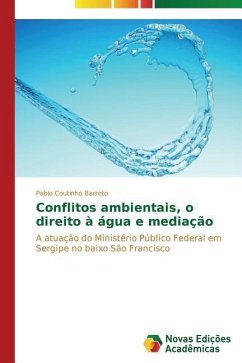 Pablo Coutinho Barreto

Conflitos ambientais, o direito à água e mediação

A atuação do Ministério Público Federal em Sergipe no baixo São Francisco

Novas Edições Acadêmicas